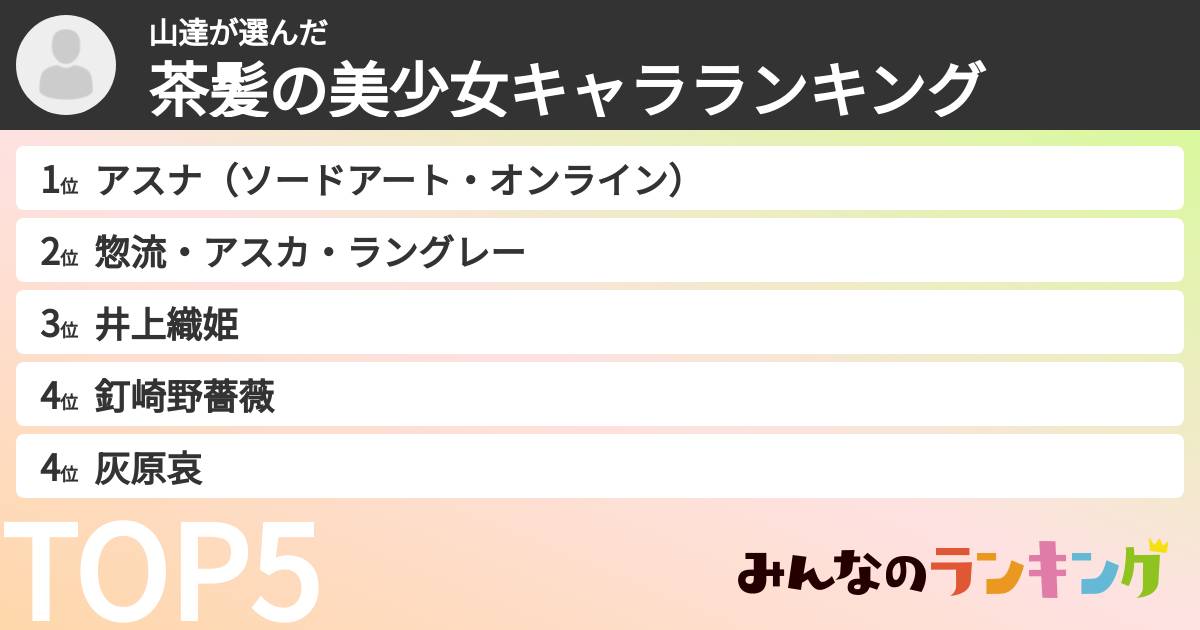 山達が選んだ
茶髪の美少女キャラランキング

1位 アスナ（ソードアート・オンライン）
2位 惣流・アスカ・ラングレー
3位 井上織姫
4位 釘崎野薔薇
4位 灰原哀

TOP5

みんなのランキング